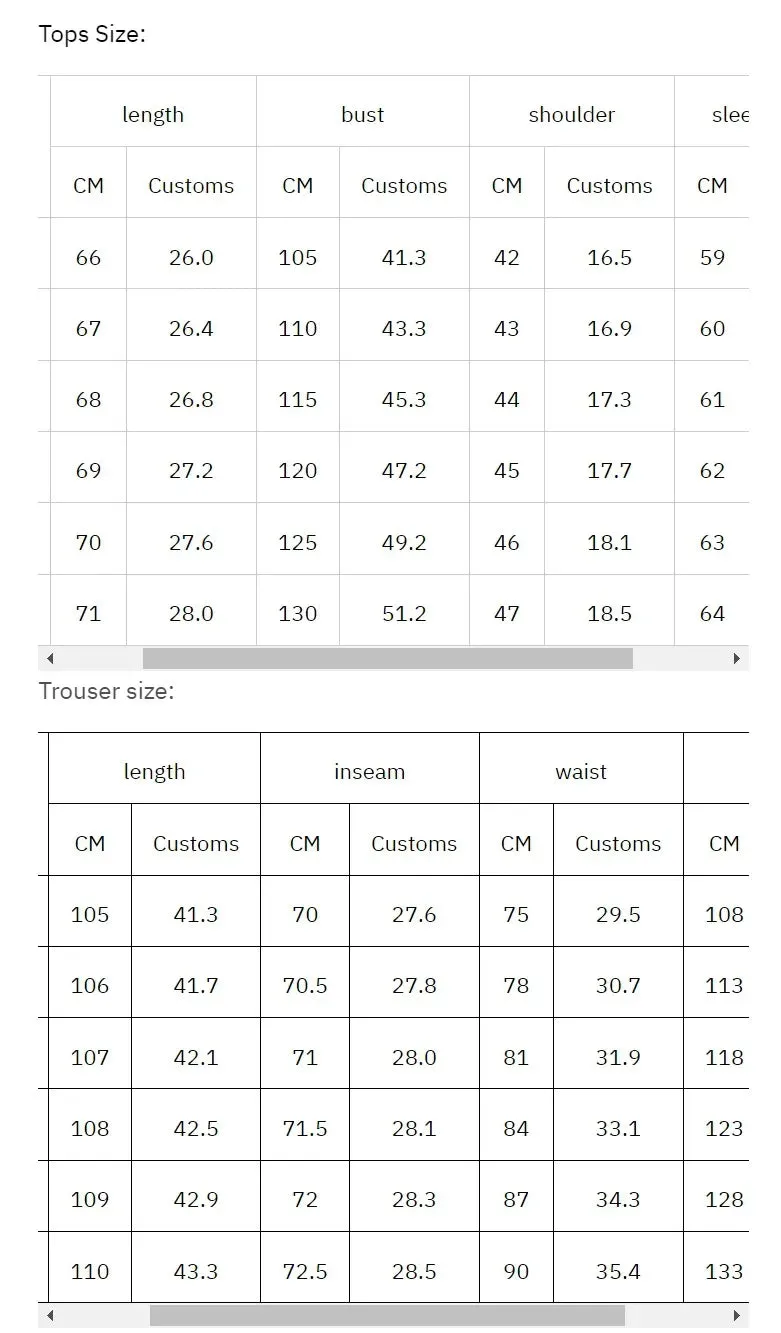 Tops Size:

| length | | bust | | shoulder | | slee |
|---|---|---|---|---|---|---|
| CM | Customs | CM | Customs | CM | Customs | CM |
| 66 | 26.0 | 105 | 41.3 | 42 | 16.5 | 59 |
| 67 | 26.4 | 110 | 43.3 | 43 | 16.9 | 60 |
| 68 | 26.8 | 115 | 45.3 | 44 | 17.3 | 61 |
| 69 | 27.2 | 120 | 47.2 | 45 | 17.7 | 62 |
| 70 | 27.6 | 125 | 49.2 | 46 | 18.1 | 63 |
| 71 | 28.0 | 130 | 51.2 | 47 | 18.5 | 64 |

Trouser size:

| length | | inseam | | waist | | |
|---|---|---|---|---|---|---|
| CM | Customs | CM | Customs | CM | Customs | CM |
| 105 | 41.3 | 70 | 27.6 | 75 | 29.5 | 108 |
| 106 | 41.7 | 70.5 | 27.8 | 78 | 30.7 | 113 |
| 107 | 42.1 | 71 | 28.0 | 81 | 31.9 | 118 |
| 108 | 42.5 | 71.5 | 28.1 | 84 | 33.1 | 123 |
| 109 | 42.9 | 72 | 28.3 | 87 | 34.3 | 128 |
| 110 | 43.3 | 72.5 | 28.5 | 90 | 35.4 | 133 |